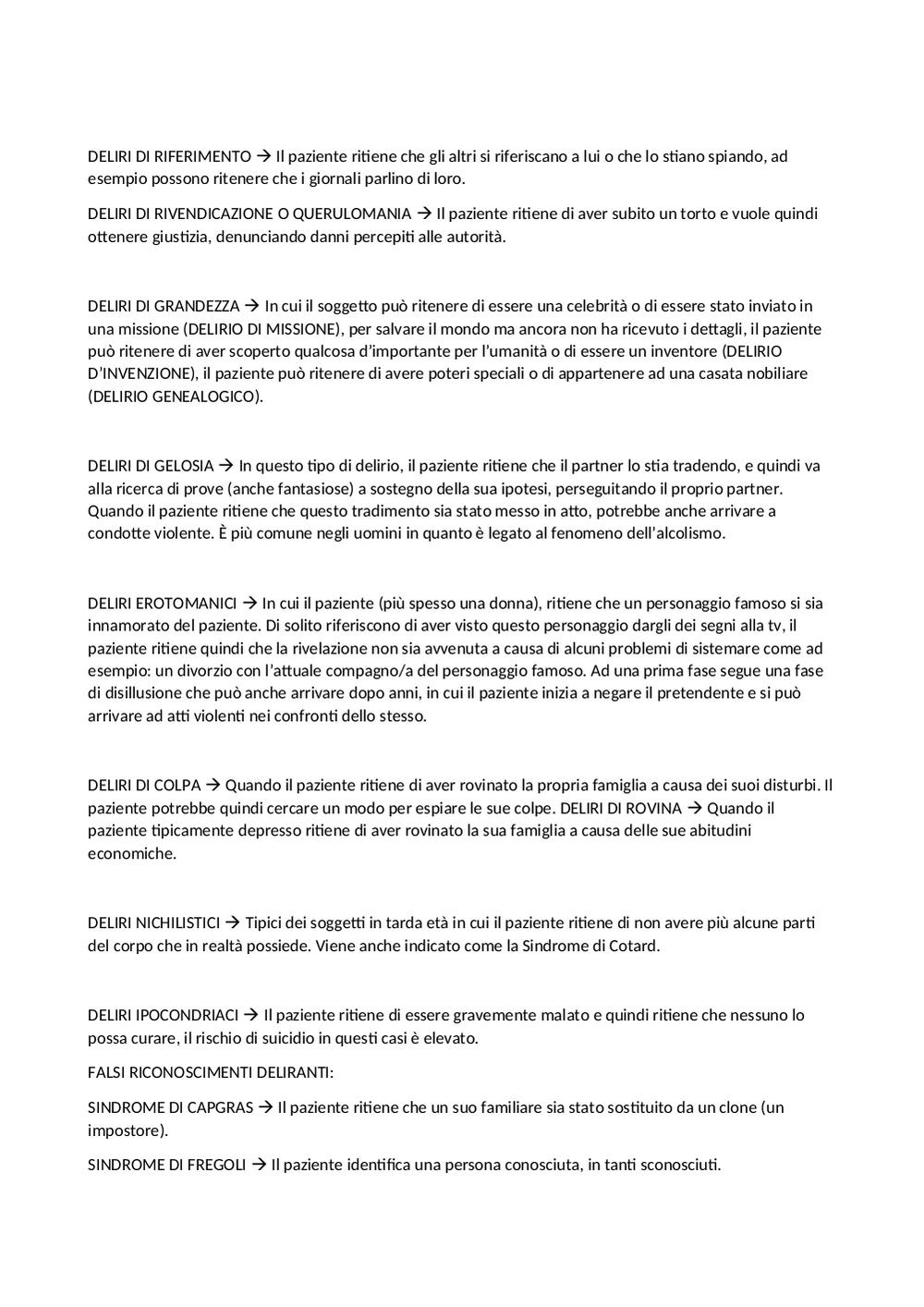 DELIRI DI RIFERIMENTO → Il paziente ritiene che gli altri si riferiscano a lui o che lo stiano spiando, ad esempio possono ritenere che i giornali parlino di loro.

DELIRI DI RIVENDICAZIONE O QUERULOMANIA → Il paziente ritiene di aver subito un torto e vuole quindi ottenere giustizia, denunciando danni percepiti alle autorità.

DELIRI DI GRANDEZZA → In cui il soggetto può ritenere di essere una celebrità o di essere stato inviato in una missione (DELIRIO DI MISSIONE), per salvare il mondo ma ancora non ha ricevuto i dettagli, il paziente può ritenere di aver scoperto qualcosa d'importante per l'umanità o di essere un inventore (DELIRIO D'INVENZIONE), il paziente può ritenere di avere poteri speciali o di appartenere ad una casata nobiliare (DELIRIO GENEALOGICO).

DELIRI DI GELOSIA → In questo tipo di delirio, il paziente ritiene che il partner lo stia tradendo, e quindi va alla ricerca di prove (anche fantasiose) a sostegno della sua ipotesi, perseguitando il proprio partner. Quando il paziente ritiene che questo tradimento sia stato messo in atto, potrebbe anche arrivare a condotte violente. È più comune negli uomini in quanto è legato al fenomeno dell'alcolismo.

DELIRI EROTOMANICI → In cui il paziente (più spesso una donna), ritiene che un personaggio famoso si sia innamorato del paziente. Di solito riferiscono di aver visto questo personaggio dargli dei segni alla tv, il paziente ritiene quindi che la rivelazione non sia avvenuta a causa di alcuni problemi di sistemare come ad esempio: un divorzio con l'attuale compagno/a del personaggio famoso. Ad una prima fase segue una fase di disillusione che può anche arrivare dopo anni, in cui il paziente inizia a negare il pretendente e si può arrivare ad atti violenti nei confronti dello stesso.

DELIRI DI COLPA → Quando il paziente ritiene di aver rovinato la propria famiglia a causa dei suoi disturbi. Il paziente potrebbe quindi cercare un modo per espiare le sue colpe. DELIRI DI ROVINA → Quando il paziente tipicamente depresso ritiene di aver rovinato la sua famiglia a causa delle sue abitudini economiche.

DELIRI NICHILISTICI → Tipici dei soggetti in tarda età in cui il paziente ritiene di non avere più alcune parti del corpo che in realtà possiede. Viene anche indicato come la Sindrome di Cotard.

DELIRI IPOCONDRIACI → Il paziente ritiene di essere gravemente malato e quindi ritiene che nessuno lo possa curare, il rischio di suicidio in questi casi è elevato.

FALSI RICONOSCIMENTI DELIRANTI:

SINDROME DI CAPGRAS → Il paziente ritiene che un suo familiare sia stato sostituito da un clone (un impostore).

SINDROME DI FREGOLI → Il paziente identifica una persona conosciuta, in tanti sconosciuti.